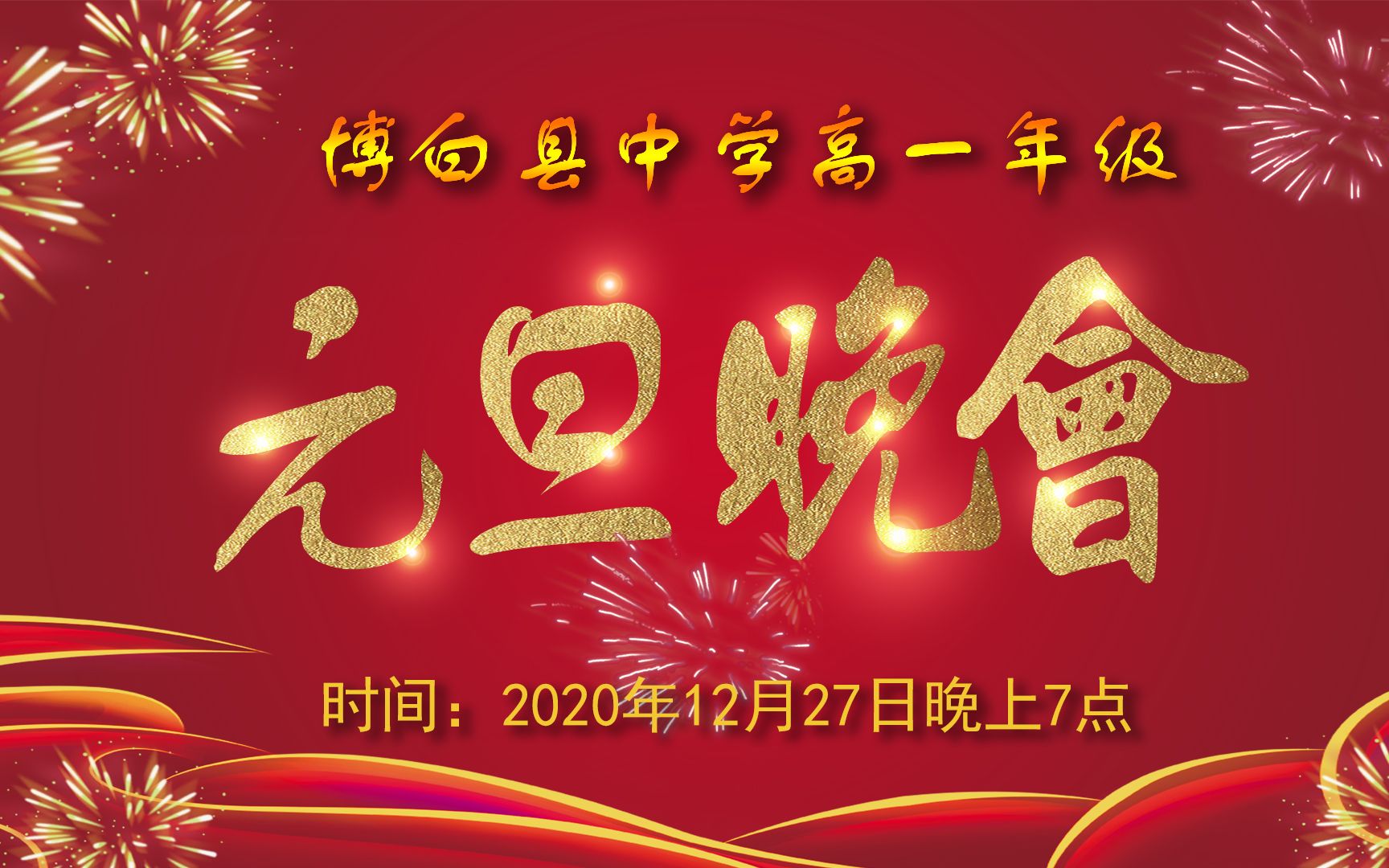 博白县中学高一年级

元旦晚會

时间：2020年12月27日晚上7点